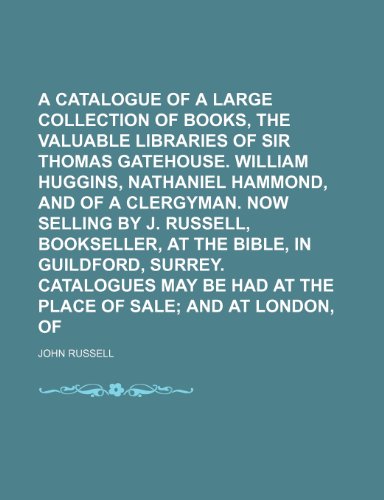 A CATALOGUE OF A LARGE COLLECTION OF BOOKS, THE VALUABLE LIBRARIES OF SIR THOMAS GATEHOUSE. WILLIAM HUGGINS, NATHANIEL HAMMOND, AND OF A CLERGYMAN. NOW SELLING BY J. RUSSELL, BOOKSELLER, AT THE BIBLE, IN GUILDFORD, SURREY. CATALOGUES MAY BE HAD AT THE PLACE OF SALE; AND AT LONDON, OF

JOHN RUSSELL